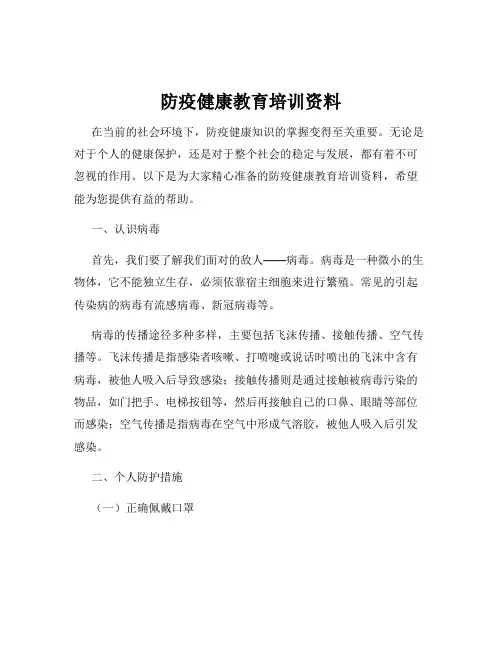 防疫健康教育培训资料

在当前的社会环境下，防疫健康知识的掌握变得至关重要。无论是对于个人的健康保护，还是对于整个社会的稳定与发展，都有着不可忽视的作用。以下是为大家精心准备的防疫健康教育培训资料，希望能为您提供有益的帮助。

一、认识病毒

首先，我们要了解我们面对的敌人——病毒。病毒是一种微小的生物体，它不能独立生存，必须依靠宿主细胞来进行繁殖。常见的引起传染病的病毒有流感病毒、新冠病毒等。

病毒的传播途径多种多样，主要包括飞沫传播、接触传播、空气传播等。飞沫传播是指感染者咳嗽、打喷嚏或说话时喷出的飞沫中含有病毒，被他人吸入后导致感染；接触传播则是通过接触被病毒污染的物品，如门把手、电梯按钮等，然后再接触自己的口鼻、眼睛等部位而感染；空气传播是指病毒在空气中形成气溶胶，被他人吸入后引发感染。

二、个人防护措施

（一）正确佩戴口罩